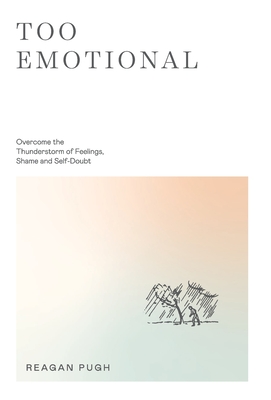 TOO EMOTIONAL

Overcome the Thunderstorm of Feelings, Shame and Self-Doubt

REAGAN PUGH